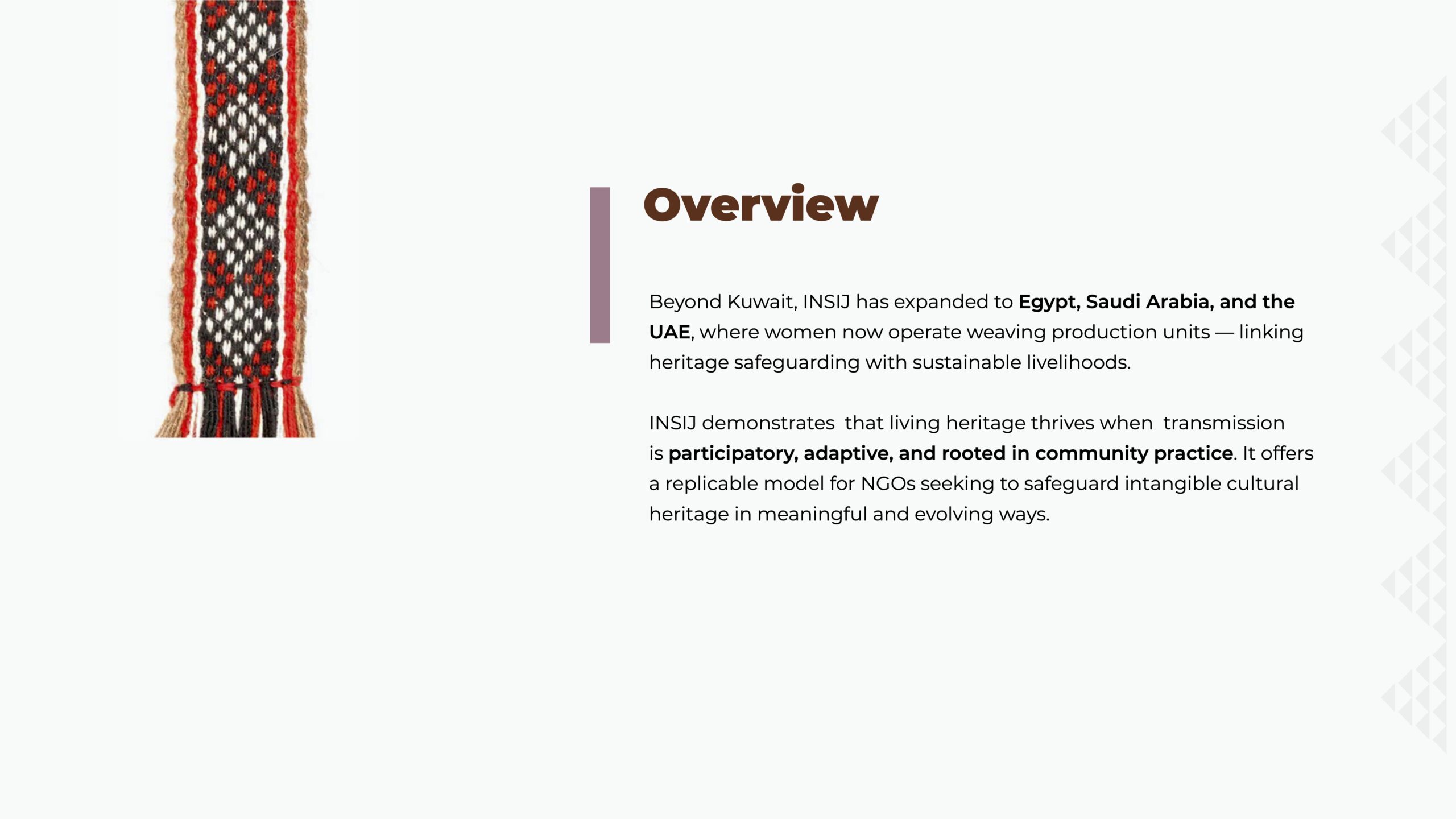 Overview

Beyond Kuwait, INSIJ has expanded to Egypt, Saudi Arabia, and the UAE, where women now operate weaving production units — linking heritage safeguarding with sustainable livelihoods.

INSIJ demonstrates that living heritage thrives when transmission is participatory, adaptive, and rooted in community practice. It offers a replicable model for NGOs seeking to safeguard intangible cultural heritage in meaningful and evolving ways.